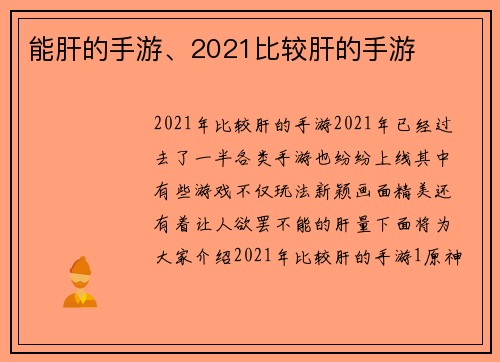 能肝的手游、2021比较肝的手游

2021年比较肝的手游2021年已经过去了一半各类手游也纷纷上线其中有些游戏不仅玩法新颖画面精美还有着让人欲罢不能的肝量下面将为大家介绍2021年比较肝的手游1原神